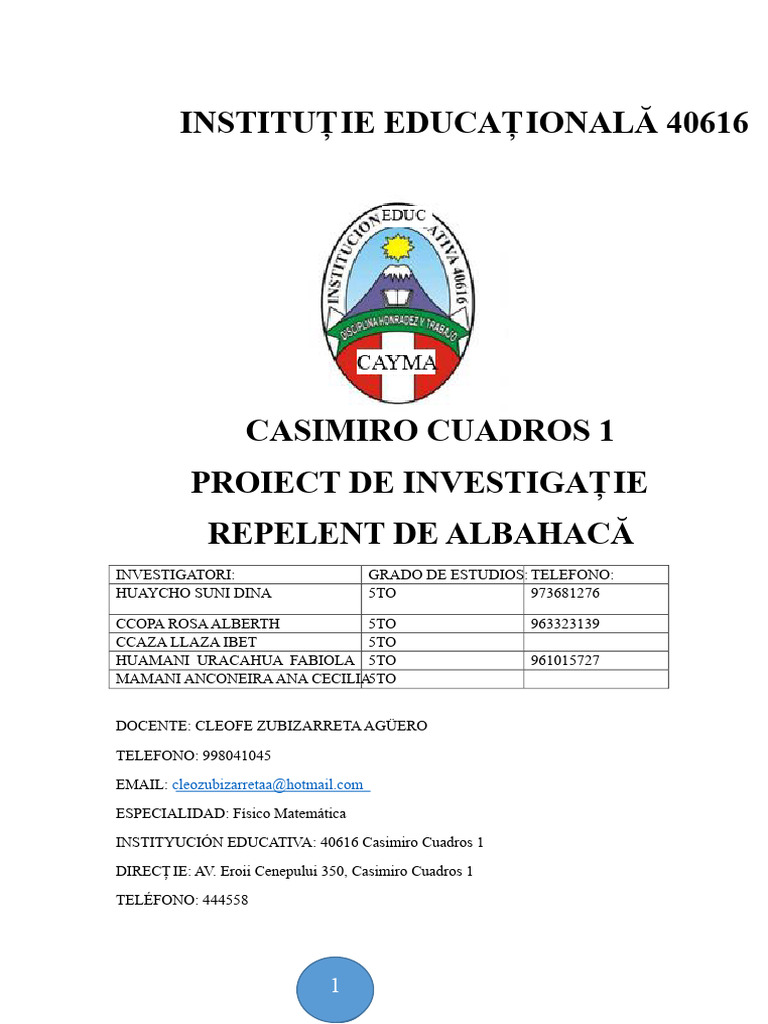 INSTITUȚIE EDUCAȚIONALĂ 40616

INSTITUCION EDUCATIVA 40616
DISCIPLINA HONRADEZ Y TRABAJO
CAYMA

CASIMIRO CUADROS 1
PROIECT DE INVESTIGAȚIE
REPELENT DE ALBAHACĂ

| INVESTIGATORI: | GRADO DE ESTUDIOS: | TELEFONO: |
|---|---|---|
| HUAYCHO SUNI DINA | 5TO | 973681276 |
| CCOPA ROSA ALBERTH | 5TO | 963323139 |
| CCAZA LLAZA IBET | 5TO | |
| HUAMANI URACAHUA FABIOLA | 5TO | 961015727 |
| MAMANI ANCONEIRA ANA CECILIA | 5TO | |

DOCENTE: CLEOFE ZUBIZARRETA AGÜERO

TELEFONO: 998041045

EMAIL: cleozubizarretaa@hotmail.com

ESPECIALIDAD: Físico Matemática

INSTITYUCIÓN EDUCATIVA: 40616 Casimiro Cuadros 1

DIRECȚIE: AV. Eroii Cenepului 350, Casimiro Cuadros 1

TELÉFONO: 444558

1